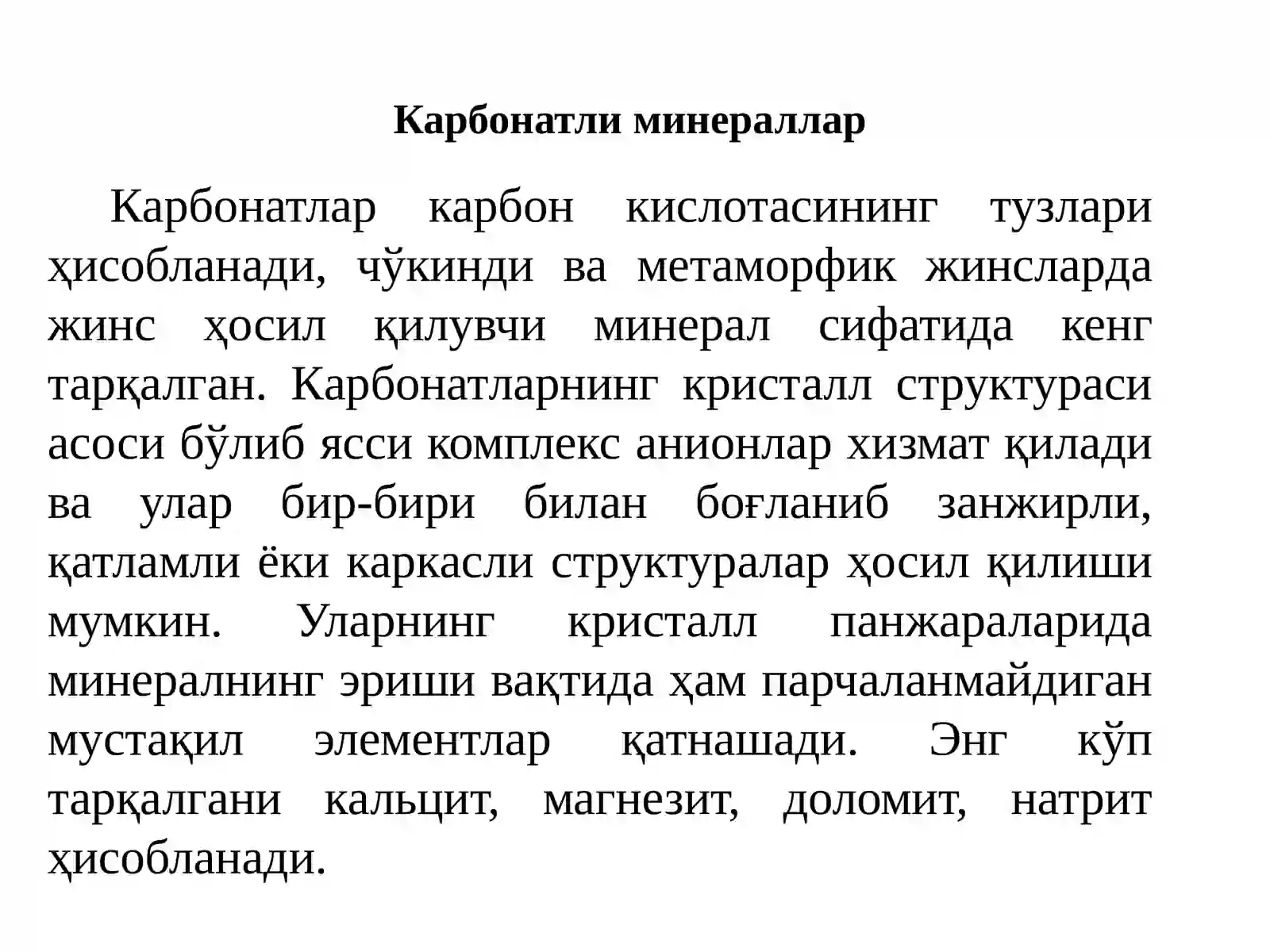 Карбонатли минераллар

Карбонатлар карбон кислотасининг тузлари ҳисобланади, чўкинди ва метаморфик жинсларда жинс ҳосил қилувчи минерал сифатида кенг тарқалган. Карбонатларнинг кристалл структураси асоси бўлиб ясси комплекс анионлар хизмат қилади ва улар бир-бири билан боғланиб занжирли, қатламли ёки каркасли структуралар ҳосил қилиши мумкин. Уларнинг кристалл панжараларида минералнинг эриши вақтида ҳам парчаланмайдиган мустақил элементлар қатнашади. Энг кўп тарқалгани кальцит, магнезит, доломит, натрит ҳисобланади.